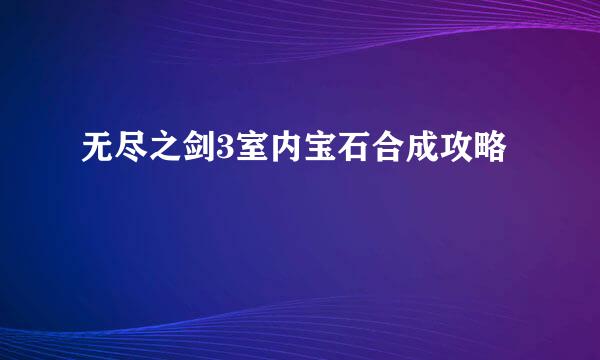 无尽之剑3室内宝石合成攻略